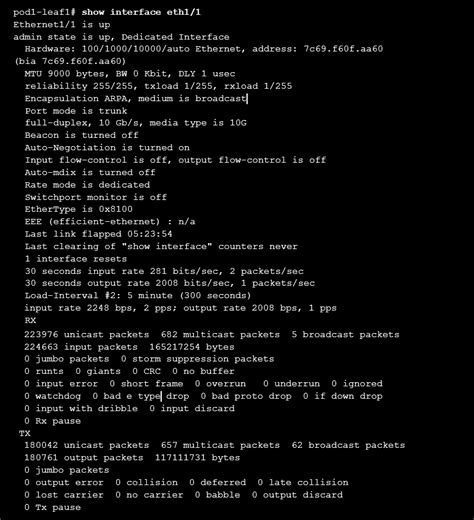 pod1-leaf1# show interface eth1/1
Ethernet1/1 is up
admin state is up, Dedicated Interface
Hardware: 100/1000/10000/auto Ethernet, address: 7c69.f60f.aa60
(bia 7c69.f60f.aa60)
MTU 9000 bytes, BW 0 Kbit, DLY 1 usec
reliability 255/255, txload 1/255, rxload 1/255
Encapsulation ARPA, medium is broadcast
Port mode is trunk
full-duplex, 10 Gb/s, media type is 10G
Beacon is turned off
Auto-Negotiation is turned on
Input flow-control is off, output flow-control is off
Auto-mdix is turned off
Rate mode is dedicated
Switchport monitor is off
EtherType is 0x8100
EEE (efficient-ethernet) : n/a
Last link flapped 05:23:54
Last clearing of "show interface" counters never
1 interface resets
30 seconds input rate 281 bits/sec, 2 packets/sec
30 seconds output rate 2008 bits/sec, 1 packets/sec
Load-Interval #2: 5 minute (300 seconds)
input rate 2248 bps, 2 pps; output rate 2008 bps, 1 pps
RX
223976 unicast packets 682 multicast packets 5 broadcast packets
224663 input packets 165217254 bytes
0 jumbo packets 0 storm suppression packets
0 runts 0 giants 0 CRC 0 no buffer
0 input error 0 short frame 0 overrun 0 underrun 0 ignored
0 watchdog 0 bad e type drop 0 bad proto drop 0 if down drop
0 input with dribble 0 input discard
0 Rx pause
TX
180042 unicast packets 657 multicast packets 62 broadcast packets
180761 output packets 117111731 bytes
0 jumbo packets
0 output error 0 collision 0 deferred 0 late collision
0 lost carrier 0 no carrier 0 babble 0 output discard
0 Tx pause